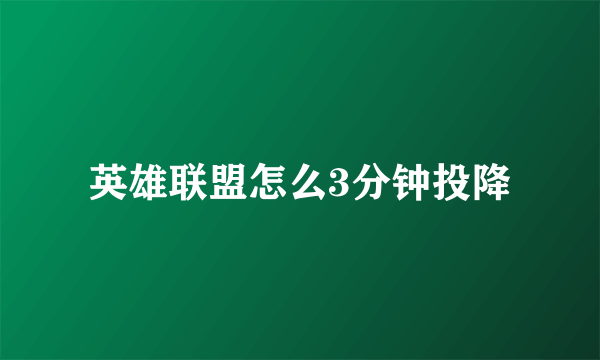 英雄联盟怎么3分钟投降